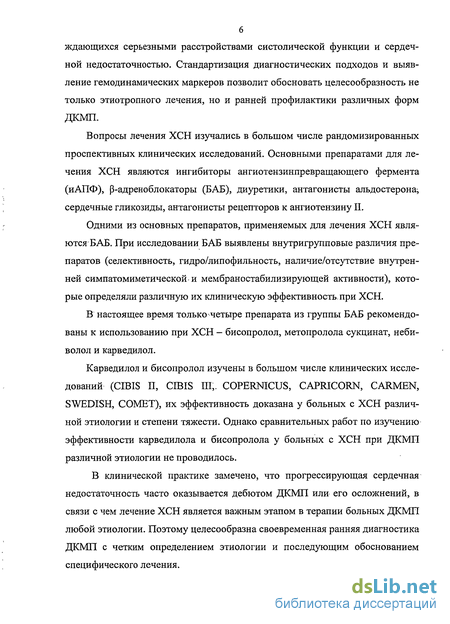 6

ждающихся серьезными расстройствами систолической функции и сердечной недостаточностью. Стандартизация диагностических подходов и выявление гемодинамических маркеров позволит обосновать целесообразность не только этиотропного лечения, но и ранней профилактики различных форм ДКМП.

Вопросы лечения ХСН изучались в большом числе рандомизированных проспективных клинических исследований. Основными препаратами для лечения ХСН являются ингибиторы ангиотензинпревращающего фермента (иАПФ), β-адреноблокаторы (БАБ), диуретики, антагонисты альдостерона, сердечные гликозиды, антагонисты рецепторов к ангиотензину II.

Одними из основных препаратов, применяемых для лечения ХСН являются БАБ. При исследовании БАБ выявлены внутригрупповые различия препаратов (селективность, гидро/липофильность, наличие/отсутствие внутренней симпатомиметической и мембраностабилизирующей активности), которые определяли различную их клиническую эффективность при ХСН.

В настоящее время только четыре препарата из группы БАБ рекомендованы к использованию при ХСН – бисопролол, метопролола сукцинат, небиволол и карведилол.

Карведилол и бисопролол изучены в большом числе клинических исследований (CIBIS II, CIBIS III, COPERNICUS, CAPRICORN, CARMEN, SWEDISH, COMET), их эффективность доказана у больных с ХСН различной этиологии и степени тяжести. Однако сравнительных работ по изучению эффективности карведилола и бисопролола у больных с ХСН при ДКМП различной этиологии не проводилось.

В клинической практике замечено, что прогрессирующая сердечная недостаточность часто оказывается дебютом ДКМП или его осложнений, в связи с чем лечение ХСН является важным этапом в терапии больных ДКМП любой этиологии. Поэтому целесообразна своевременная ранняя диагностика ДКМП с четким определением этиологии и последующим обоснованием специфического лечения.

dsLib.net
библиотека диссертаций